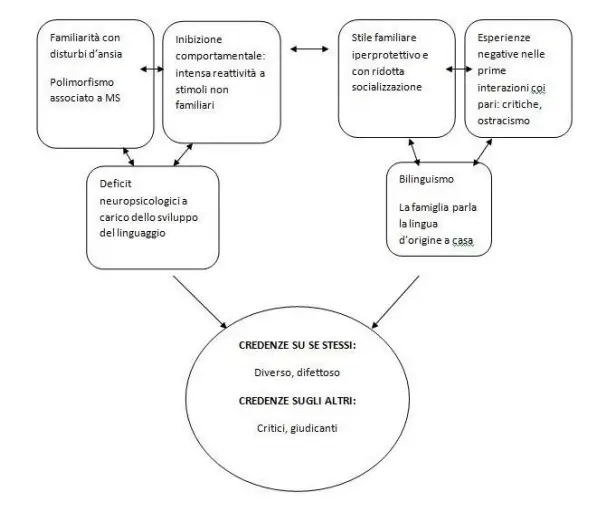 Familiarità con disturbi d'ansia

Polimorfismo associato a MS

Inibizione comportamentale: intensa reattività a stimoli non familiari

Stile familiare iperprotettivo e con ridotta socializzazione

Esperienze negative nelle prime interazioni coi pari: critiche, ostracismo

Deficit neuropsicologici a carico dello sviluppo del linguaggio

Bilinguismo

La famiglia parla la lingua d'origine a casa

CREDENZE SU SE STESSI:

Diverso, difettoso

CREDENZE SUGLI ALTRI:

Critici, giudicanti